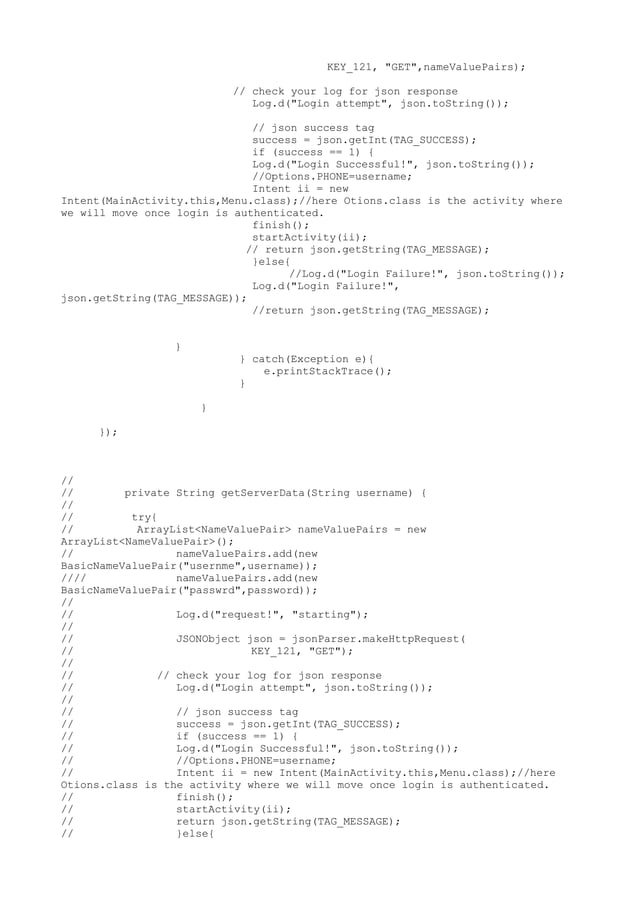 KEY_121, "GET",nameValuePairs);

// check your log for json response
Log.d("Login attempt", json.toString());

// json success tag
success = json.getInt(TAG_SUCCESS);
if (success == 1) {
Log.d("Login Successful!", json.toString());
//Options.PHONE=username;
Intent ii = new Intent(MainActivity.this,Menu.class);//here Otions.class is the activity where we will move once login is authenticated.
finish();
startActivity(ii);
// return json.getString(TAG_MESSAGE);
}else{
//Log.d("Login Failure!", json.toString());
Log.d("Login Failure!", json.getString(TAG_MESSAGE));
//return json.getString(TAG_MESSAGE);


}
} catch(Exception e){
e.printStackTrace();
}

}

});



//
// private String getServerData(String username) {
//
// try{
// ArrayList<NameValuePair> nameValuePairs = new ArrayList<NameValuePair>();
// nameValuePairs.add(new BasicNameValuePair("usernme",username));
//// nameValuePairs.add(new BasicNameValuePair("passwrd",password));
//
// Log.d("request!", "starting");
//
// JSONObject json = jsonParser.makeHttpRequest(
// KEY_121, "GET");
//
// // check your log for json response
// Log.d("Login attempt", json.toString());
//
// // json success tag
// success = json.getInt(TAG_SUCCESS);
// if (success == 1) {
// Log.d("Login Successful!", json.toString());
// //Options.PHONE=username;
// Intent ii = new Intent(MainActivity.this,Menu.class);//here Otions.class is the activity where we will move once login is authenticated.
// finish();
// startActivity(ii);
// return json.getString(TAG_MESSAGE);
// }else{